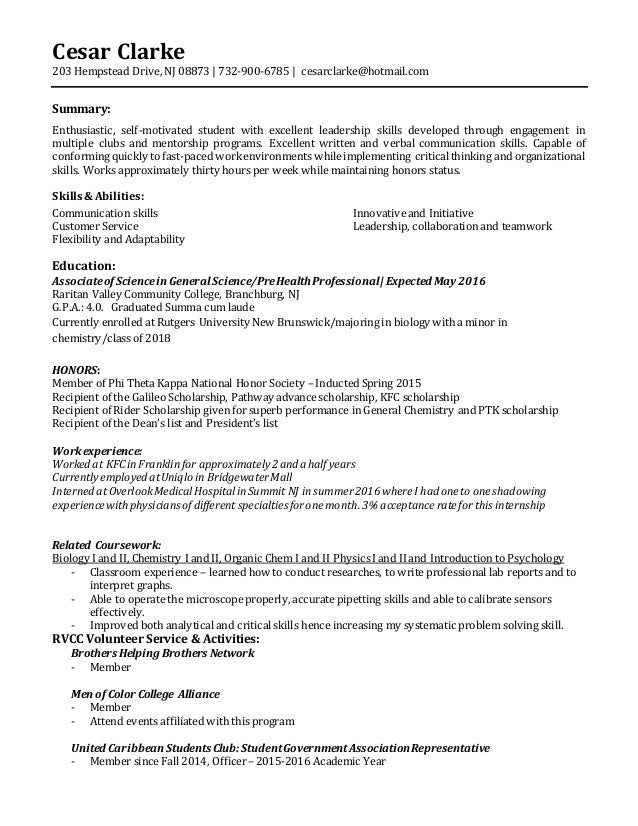 Cesar Clarke
203 Hempstead Drive, NJ 08873 | 732-900-6785 | cesarclarke@hotmail.com

Summary:
Enthusiastic, self-motivated student with excellent leadership skills developed through engagement in multiple clubs and mentorship programs. Excellent written and verbal communication skills. Capable of conforming quickly to fast-paced work environments while implementing critical thinking and organizational skills. Works approximately thirty hours per week while maintaining honors status.

Skills & Abilities:
Communication skills
Customer Service
Flexibility and Adaptability

Innovative and Initiative
Leadership, collaboration and teamwork

Education:
Associate of Science in General Science/Pre Health Professional| Expected May 2016
Raritan Valley Community College, Branchburg, NJ
G.P.A.: 4.0. Graduated Summa cum laude
Currently enrolled at Rutgers University New Brunswick/majoring in biology with a minor in chemistry /class of 2018

HONORS:
Member of Phi Theta Kappa National Honor Society – Inducted Spring 2015
Recipient of the Galileo Scholarship, Pathway advance scholarship, KFC scholarship
Recipient of Rider Scholarship given for superb performance in General Chemistry and PTK scholarship
Recipient of the Dean's list and President's list

Work experience:
Worked at KFC in Franklin for approximately 2 and a half years
Currently employed at Uniqlo in Bridgewater Mall
Interned at Overlook Medical Hospital in Summit NJ in summer 2016 where I had one to one shadowing experience with physicians of different specialties for one month. 3% acceptance rate for this internship

Related Coursework:
Biology I and II, Chemistry I and II, Organic Chem I and II Physics I and II and Introduction to Psychology
- Classroom experience – learned how to conduct researches, to write professional lab reports and to interpret graphs.
- Able to operate the microscope properly, accurate pipetting skills and able to calibrate sensors effectively.
- Improved both analytical and critical skills hence increasing my systematic problem solving skill.
RVCC Volunteer Service & Activities:
Brothers Helping Brothers Network
- Member

Men of Color College Alliance
- Member
- Attend events affiliated with this program

United Caribbean Students Club: Student Government Association Representative
- Member since Fall 2014, Officer – 2015-2016 Academic Year